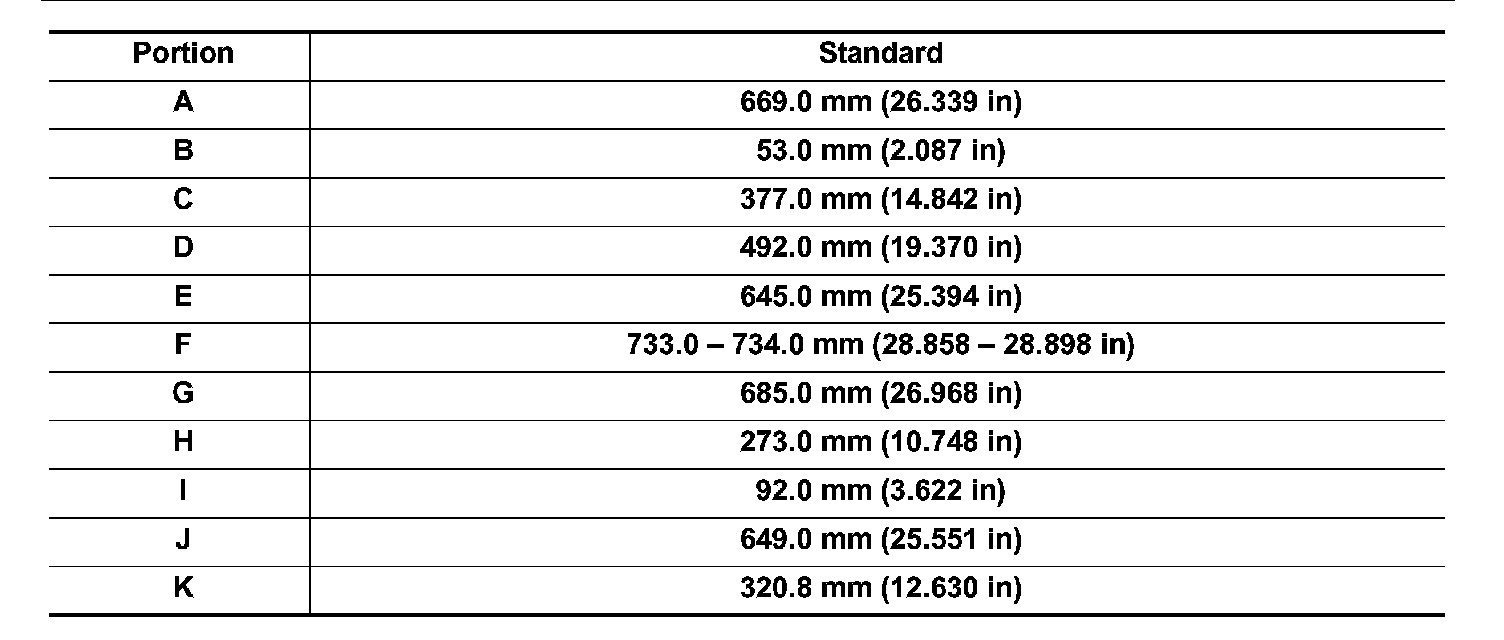 | Portion | Standard |
|---|---|
| A | 669.0 mm (26.339 in) |
| B | 53.0 mm (2.087 in) |
| C | 377.0 mm (14.842 in) |
| D | 492.0 mm (19.370 in) |
| E | 645.0 mm (25.394 in) |
| F | 733.0 – 734.0 mm (28.858 – 28.898 in) |
| G | 685.0 mm (26.968 in) |
| H | 273.0 mm (10.748 in) |
| I | 92.0 mm (3.622 in) |
| J | 649.0 mm (25.551 in) |
| K | 320.8 mm (12.630 in) |